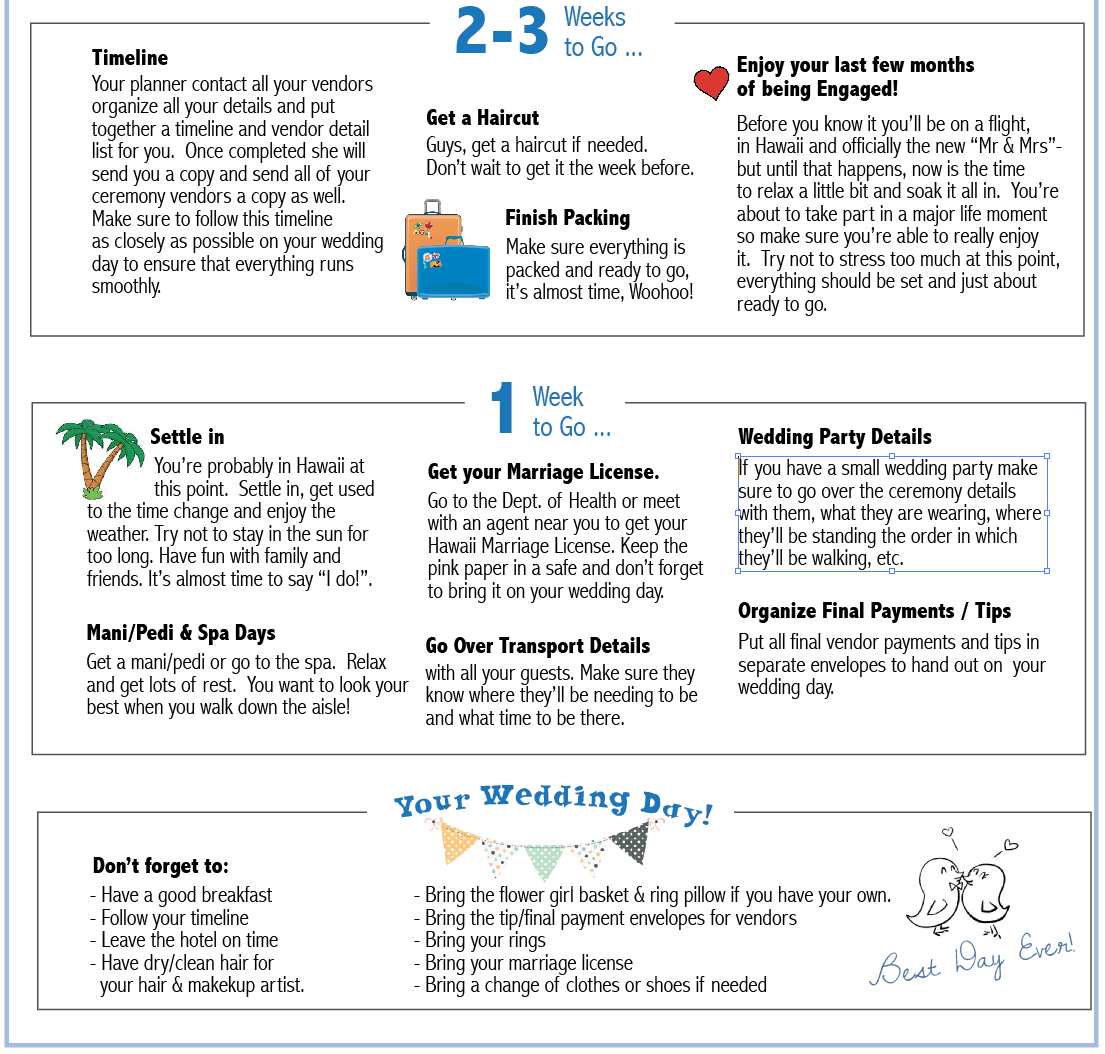 2-3 Weeks to Go ...

Timeline
Your planner contact all your vendors organize all your details and put together a timeline and vendor detail list for you. Once completed she will send you a copy and send all of your ceremony vendors a copy as well. Make sure to follow this timeline as closely as possible on your wedding day to ensure that everything runs smoothly.

Get a Haircut
Guys, get a haircut if needed. Don't wait to get it the week before.

Finish Packing
Make sure everything is packed and ready to go, it's almost time, Woohoo!

Enjoy your last few months of being Engaged!
Before you know it you'll be on a flight, in Hawaii and officially the new "Mr & Mrs"- but until that happens, now is the time to relax a little bit and soak it all in. You're about to take part in a major life moment so make sure you're able to really enjoy it. Try not to stress too much at this point, everything should be set and just about ready to go.

1 Week to Go ...

Settle in
You're probably in Hawaii at this point. Settle in, get used to the time change and enjoy the weather. Try not to stay in the sun for too long. Have fun with family and friends. It's almost time to say "I do!".

Mani/Pedi & Spa Days
Get a mani/pedi or go to the spa. Relax and get lots of rest. You want to look your best when you walk down the aisle!

Get your Marriage License.
Go to the Dept. of Health or meet with an agent near you to get your Hawaii Marriage License. Keep the pink paper in a safe and don't forget to bring it on your wedding day.

Go Over Transport Details
with all your guests. Make sure they know where they'll be needing to be and what time to be there.

Wedding Party Details
If you have a small wedding party make sure to go over the ceremony details with them, what they are wearing, where they'll be standing the order in which they'll be walking, etc.

Organize Final Payments / Tips
Put all final vendor payments and tips in separate envelopes to hand out on your wedding day.

Your Wedding Day!

Don't forget to:
- Have a good breakfast
- Follow your timeline
- Leave the hotel on time
- Have dry/clean hair for your hair & makeup artist.

- Bring the flower girl basket & ring pillow if you have your own.
- Bring the tip/final payment envelopes for vendors
- Bring your rings
- Bring your marriage license
- Bring a change of clothes or shoes if needed

Best Day Ever!